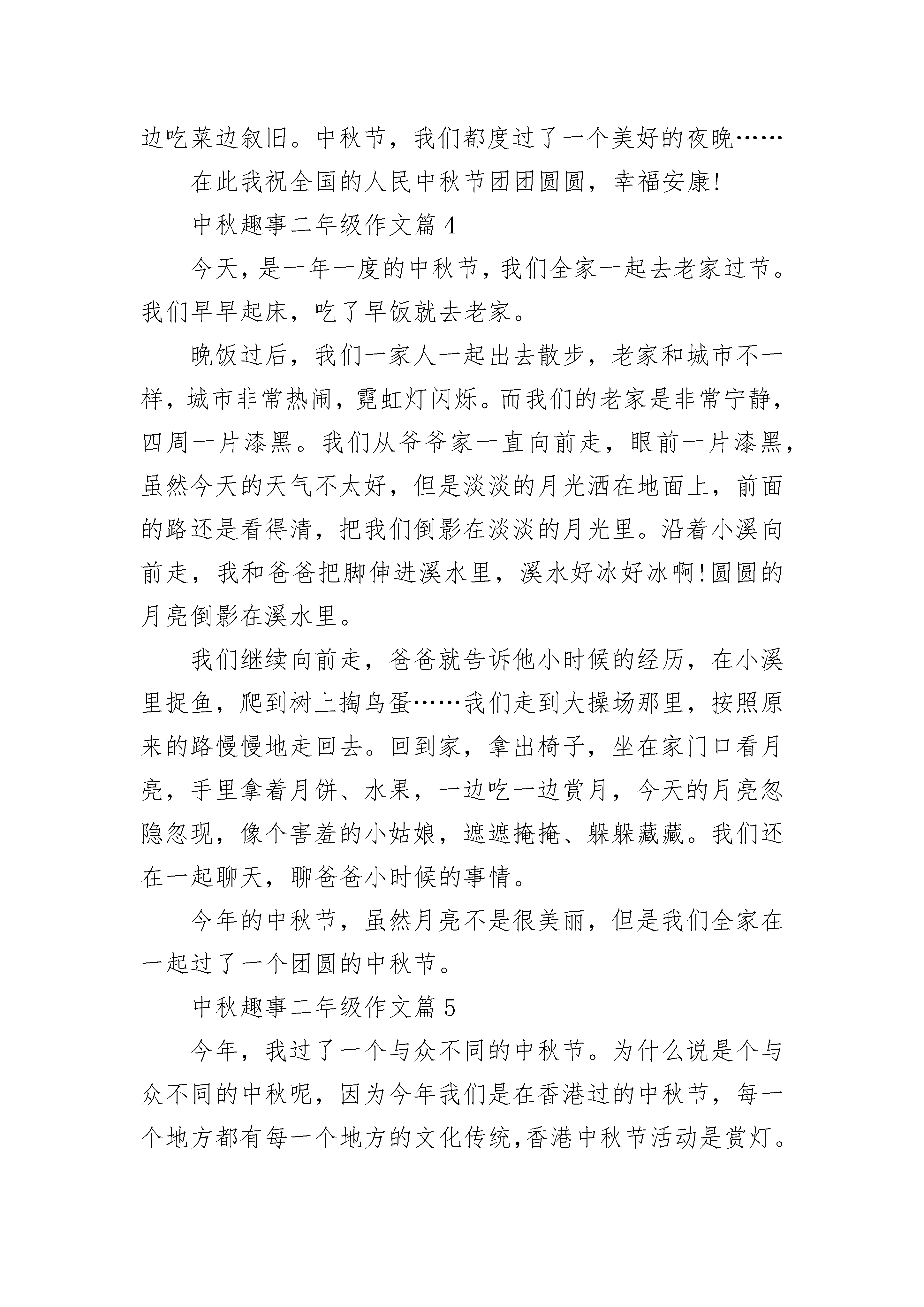 边吃菜边叙旧。中秋节，我们都度过了一个美好的夜晚……

在此我祝全国的人民中秋节团团圆圆，幸福安康!

中秋趣事二年级作文篇 4

今天，是一年一度的中秋节，我们全家一起去老家过节。我们早早起床，吃了早饭就去老家。

晚饭过后，我们一家人一起出去散步，老家和城市不一样，城市非常热闹，霓虹灯闪烁。而我们的老家是非常宁静，四周一片漆黑。我们从爷爷家一直向前走，眼前一片漆黑，虽然今天的天气不太好，但是淡淡的月光洒在地面上，前面的路还是看得清，把我们倒影在淡淡的月光里。沿着小溪向前走，我和爸爸把脚伸进溪水里，溪水好冰好冰啊!圆圆的月亮倒影在溪水里。

我们继续向前走，爸爸就告诉他小时候的经历，在小溪里捉鱼，爬到树上掏鸟蛋……我们走到大操场那里，按照原来的路慢慢地走回去。回到家，拿出椅子，坐在家门口看月亮，手里拿着月饼、水果，一边吃一边赏月，今天的月亮忽隐忽现，像个害羞的小姑娘，遮遮掩掩、躲躲藏藏。我们还在一起聊天，聊爸爸小时候的事情。

今年的中秋节，虽然月亮不是很美丽，但是我们全家在一起过了一个团圆的中秋节。

中秋趣事二年级作文篇 5

今年，我过了一个与众不同的中秋节。为什么说是个与众不同的中秋呢，因为今年我们是在香港过的中秋节，每一个地方都有每一个地方的文化传统,香港中秋节活动是赏灯。